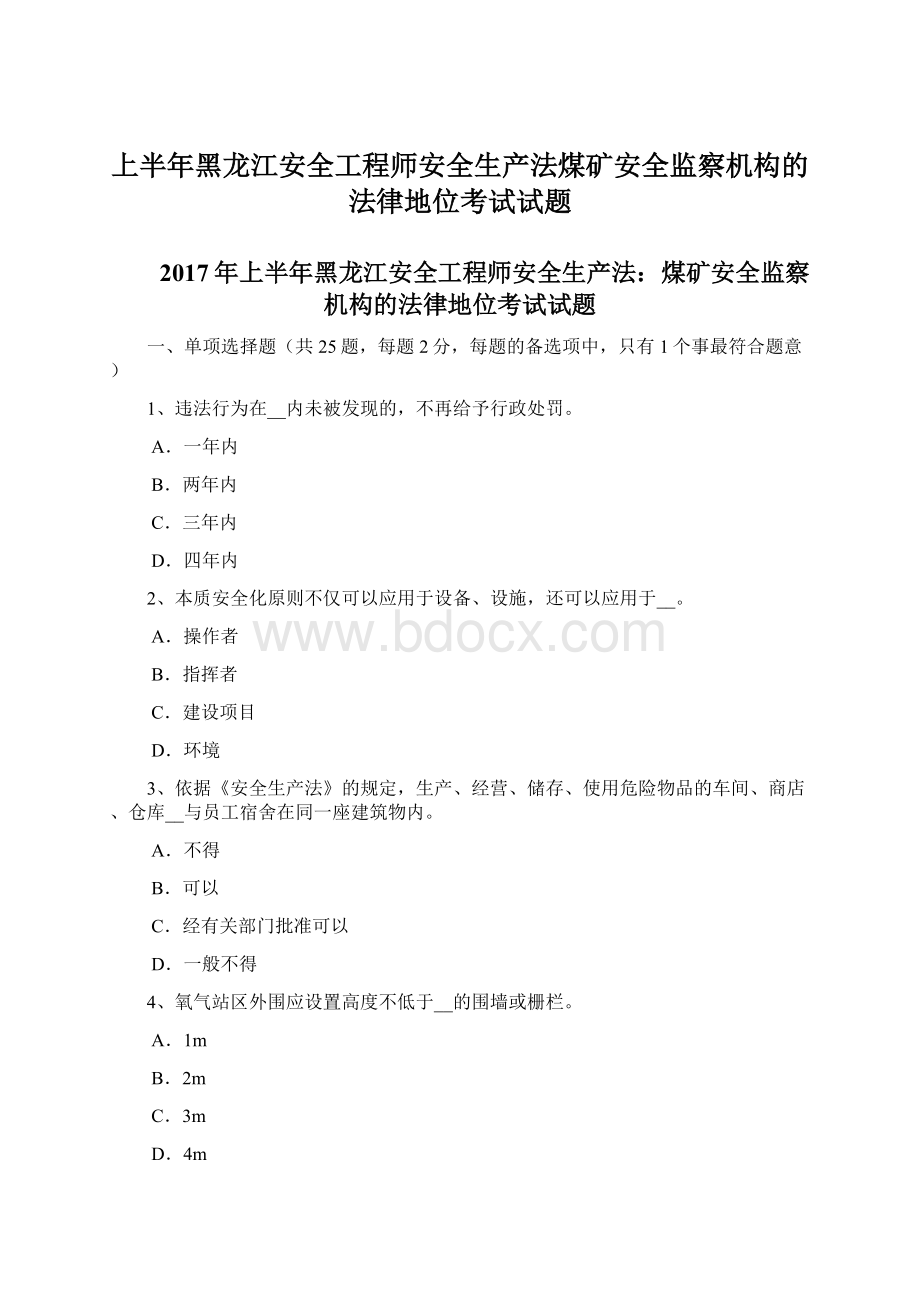 上半年黑龙江安全工程师安全生产法煤矿安全监察机构的法律地位考试试题

2017年上半年黑龙江安全工程师安全生产法：煤矿安全监察机构的法律地位考试试题

一、单项选择题（共25题，每题2分，每题的备选项中，只有1个事最符合题意）

1、违法行为在__内未被发现的，不再给予行政处罚。

A．一年内

B．两年内

C．三年内

D．四年内

2、本质安全化原则不仅可以应用于设备、设施，还可以应用于__。

A．操作者

B．指挥者

C．建设项目

D．环境

www.bdocx.com

3、依据《安全生产法》的规定，生产、经营、储存、使用危险物品的车间、商店、仓库__与员工宿舍在同一座建筑物内。

A．不得

B．可以

C．经有关部门批准可以

D．一般不得

4、氧气站区外围应设置高度不低于__的围墙或栅栏。

A．1m

B．2m

C．3m

D．4m